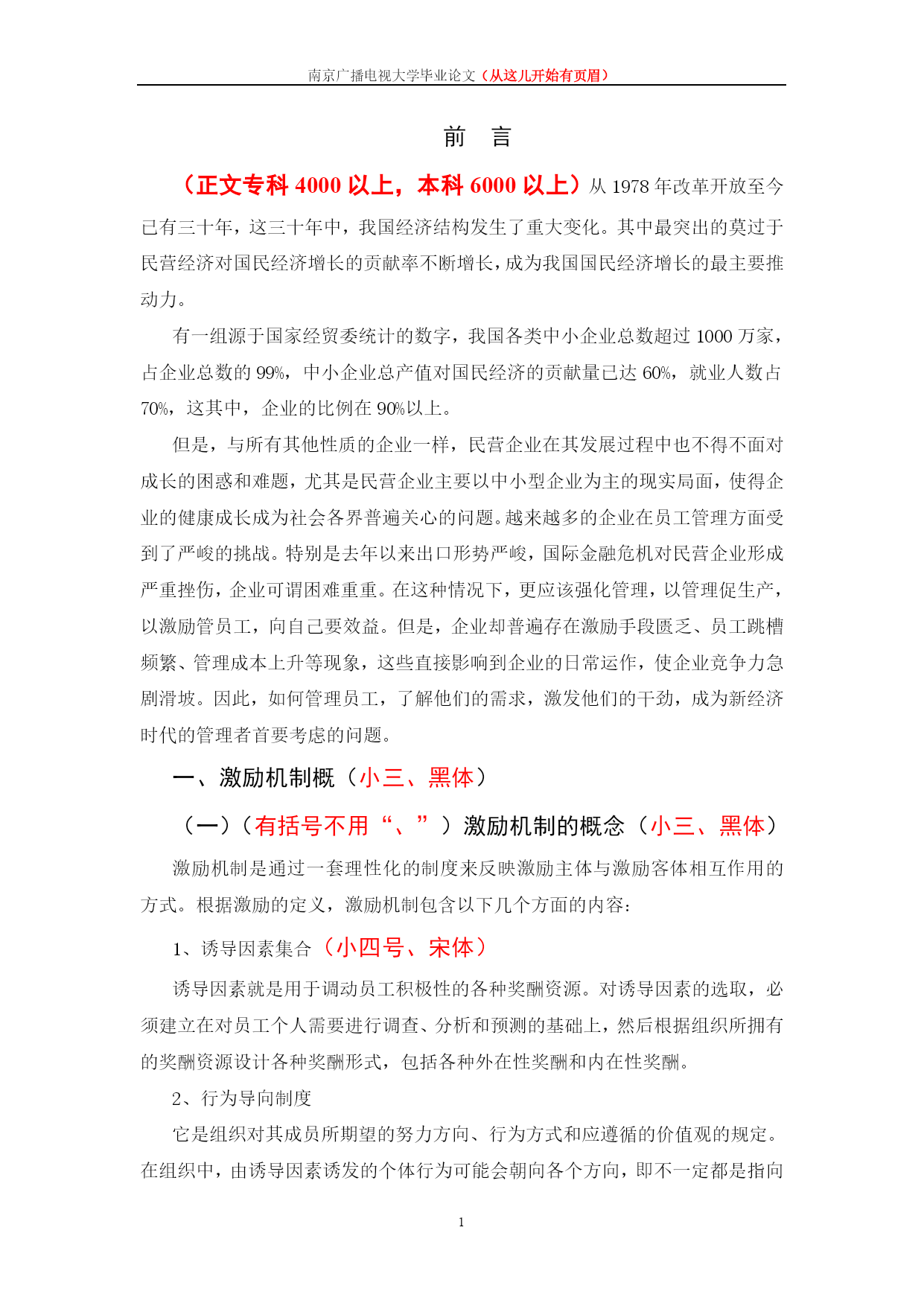 南京广播电视大学毕业论文（从这儿开始有页眉）

前　言

（正文专科 4000 以上，本科 6000 以上）从 1978 年改革开放至今已有三十年，这三十年中，我国经济结构发生了重大变化。其中最突出的莫过于民营经济对国民经济增长的贡献率不断增长，成为我国国民经济增长的最主要推动力。

有一组源于国家经贸委统计的数字，我国各类中小企业总数超过 1000 万家，占企业总数的 99%，中小企业总产值对国民经济的贡献量已达 60%，就业人数占 70%，这其中，企业的比例在 90%以上。

但是，与所有其他性质的企业一样，民营企业在其发展过程中也不得不面对成长的困惑和难题，尤其是民营企业主要以中小型企业为主的现实局面，使得企业的健康成长成为社会各界普遍关心的问题。越来越多的企业在员工管理方面受到了严峻的挑战。特别是去年以来出口形势严峻，国际金融危机对民营企业形成严重挫伤，企业可谓困难重重。在这种情况下，更应该强化管理，以管理促生产，以激励管员工，向自己要效益。但是，企业却普遍存在激励手段匮乏、员工跳槽频繁、管理成本上升等现象，这些直接影响到企业的日常运作，使企业竞争力急剧滑坡。因此，如何管理员工，了解他们的需求，激发他们的干劲，成为新经济时代的管理者首要考虑的问题。

一、激励机制概（小三、黑体）

（一）（有括号不用“、”）激励机制的概念（小三、黑体）

激励机制是通过一套理性化的制度来反映激励主体与激励客体相互作用的方式。根据激励的定义，激励机制包含以下几个方面的内容：

1、诱导因素集合（小四号、宋体）

诱导因素就是用于调动员工积极性的各种奖酬资源。对诱导因素的选取，必须建立在对员工个人需要进行调查、分析和预测的基础上，然后根据组织所拥有的奖酬资源设计各种奖酬形式，包括各种外在性奖酬和内在性奖酬。

2、行为导向制度

它是组织对其成员所期望的努力方向、行为方式和应遵循的价值观的规定。在组织中，由诱导因素诱发的个体行为可能会朝向各个方向，即不一定都是指向

1